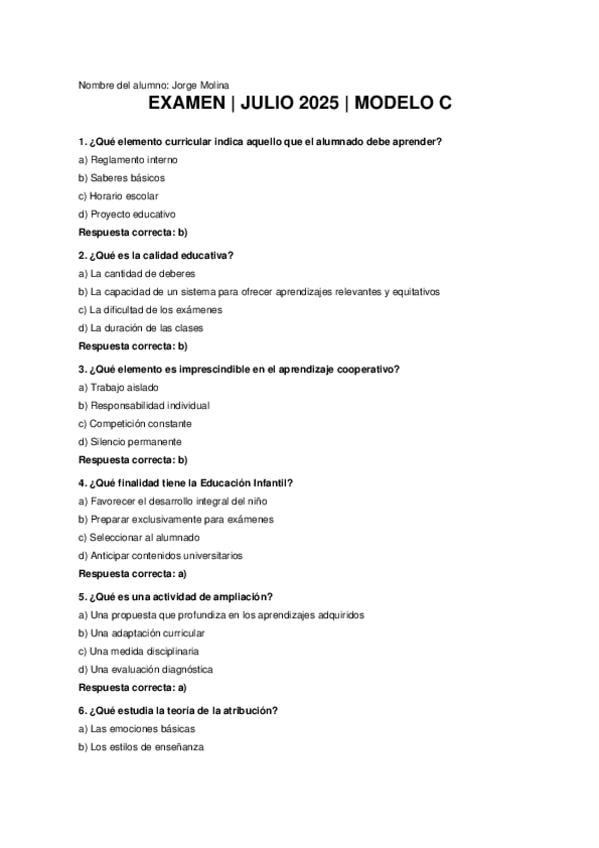 Nombre del alumno: Jorge Molina

EXAMEN | JULIO 2025 | MODELO C

1. ¿Qué elemento curricular indica aquello que el alumnado debe aprender?
a) Reglamento interno
b) Saberes básicos
c) Horario escolar
d) Proyecto educativo
Respuesta correcta: b)

2. ¿Qué es la calidad educativa?
a) La cantidad de deberes
b) La capacidad de un sistema para ofrecer aprendizajes relevantes y equitativos
c) La dificultad de los exámenes
d) La duración de las clases
Respuesta correcta: b)

3. ¿Qué elemento es imprescindible en el aprendizaje cooperativo?
a) Trabajo aislado
b) Responsabilidad individual
c) Competición constante
d) Silencio permanente
Respuesta correcta: b)

4. ¿Qué finalidad tiene la Educación Infantil?
a) Favorecer el desarrollo integral del niño
b) Preparar exclusivamente para exámenes
c) Seleccionar al alumnado
d) Anticipar contenidos universitarios
Respuesta correcta: a)

5. ¿Qué es una actividad de ampliación?
a) Una propuesta que profundiza en los aprendizajes adquiridos
b) Una adaptación curricular
c) Una medida disciplinaria
d) Una evaluación diagnóstica
Respuesta correcta: a)

6. ¿Qué estudia la teoría de la atribución?
a) Las emociones básicas
b) Los estilos de enseñanza